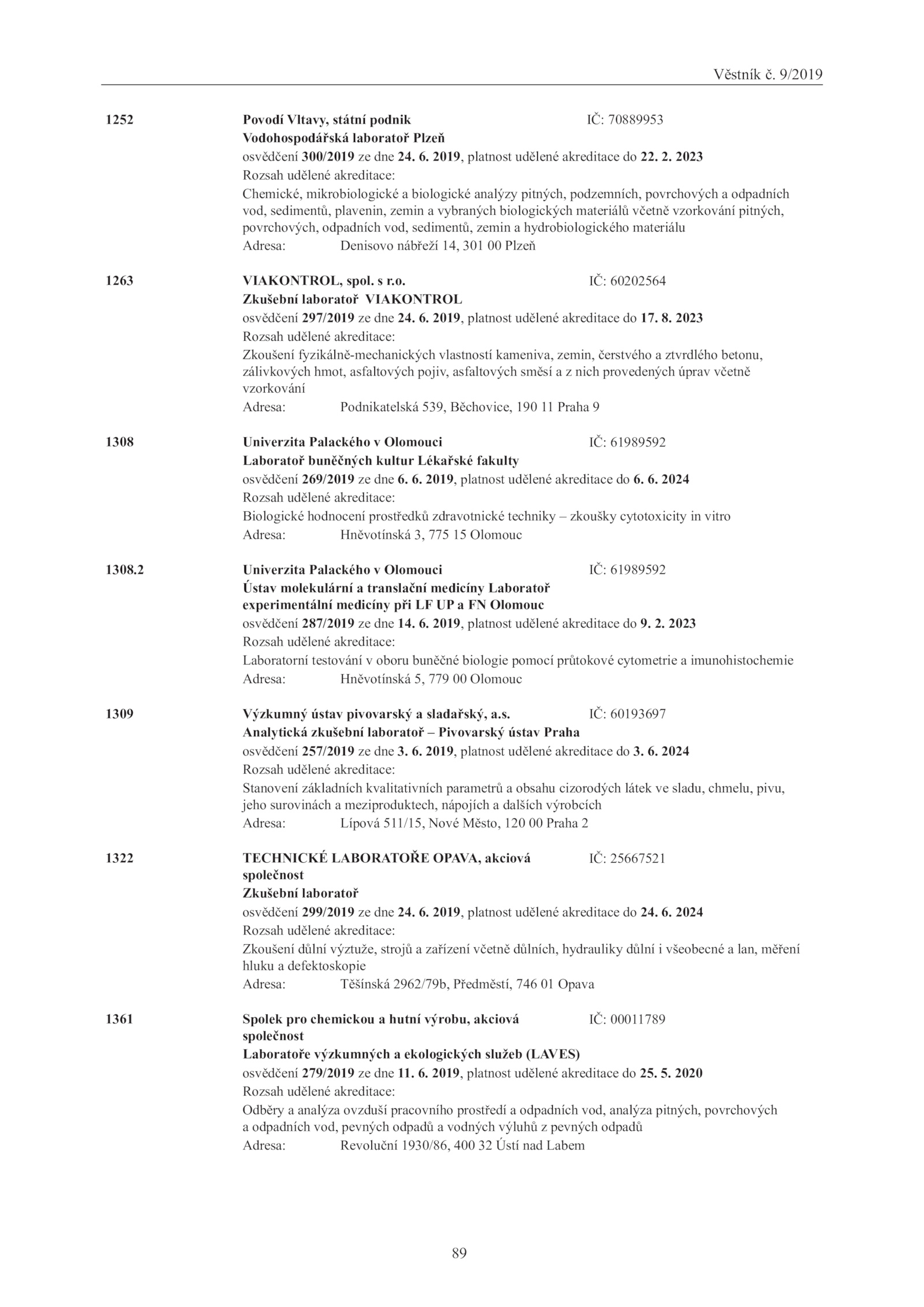 Věstník č. 9/2019

1252 Povodí Vltavy, státní podnik IČ: 70889953
Vodohospodářská laboratoř Plzeň
osvědčení 300/2019 ze dne 24. 6. 2019, platnost udělené akreditace do 22. 2. 2023
Rozsah udělené akreditace:
Chemické, mikrobiologické a biologické analýzy pitných, podzemních, povrchových a odpadních vod, sedimentů, plavenin, zemin a vybraných biologických materiálů včetně vzorkování pitných, povrchových, odpadních vod, sedimentů, zemin a hydrobiologického materiálu
Adresa: Denisovo nábřeží 14, 301 00 Plzeň

1263 VIAKONTROL, spol. s r.o. IČ: 60202564
Zkušební laboratoř VIAKONTROL
osvědčení 297/2019 ze dne 24. 6. 2019, platnost udělené akreditace do 17. 8. 2023
Rozsah udělené akreditace:
Zkoušení fyzikálně-mechanických vlastností kameniva, zemin, čerstvého a ztvrdlého betonu, zálivkových hmot, asfaltových pojiv, asfaltových směsí a z nich provedených úprav včetně vzorkování
Adresa: Podnikatelská 539, Běchovice, 190 11 Praha 9

1308 Univerzita Palackého v Olomouci IČ: 61989592
Laboratoř buněčných kultur Lékařské fakulty
osvědčení 269/2019 ze dne 6. 6. 2019, platnost udělené akreditace do 6. 6. 2024
Rozsah udělené akreditace:
Biologické hodnocení prostředků zdravotnické techniky – zkoušky cytotoxicity in vitro
Adresa: Hněvotínská 3, 775 15 Olomouc

1308.2 Univerzita Palackého v Olomouci IČ: 61989592
Ústav molekulární a translační medicíny Laboratoř experimentální medicíny při LF UP a FN Olomouc
osvědčení 287/2019 ze dne 14. 6. 2019, platnost udělené akreditace do 9. 2. 2023
Rozsah udělené akreditace:
Laboratorní testování v oboru buněčné biologie pomocí průtokové cytometrie a imunohistochemie
Adresa: Hněvotínská 5, 779 00 Olomouc

1309 Výzkumný ústav pivovarský a sladařský, a.s. IČ: 60193697
Analytická zkušební laboratoř – Pivovarský ústav Praha
osvědčení 257/2019 ze dne 3. 6. 2019, platnost udělené akreditace do 3. 6. 2024
Rozsah udělené akreditace:
Stanovení základních kvalitativních parametrů a obsahu cizorodých látek ve sladu, chmelu, pivu, jeho surovinách a meziproduktech, nápojích a dalších výrobcích
Adresa: Lípová 511/15, Nové Město, 120 00 Praha 2

1322 TECHNICKÉ LABORATOŘE OPAVA, akciová společnost IČ: 25667521
Zkušební laboratoř
osvědčení 299/2019 ze dne 24. 6. 2019, platnost udělené akreditace do 24. 6. 2024
Rozsah udělené akreditace:
Zkoušení důlní výztuže, strojů a zařízení včetně důlních, hydrauliky důlní i všeobecné a lan, měření hluku a defektoskopie
Adresa: Těšínská 2962/79b, Předměstí, 746 01 Opava

1361 Spolek pro chemickou a hutní výrobu, akciová společnost IČ: 00011789
Laboratoře výzkumných a ekologických služeb (LAVES)
osvědčení 279/2019 ze dne 11. 6. 2019, platnost udělené akreditace do 25. 5. 2020
Rozsah udělené akreditace:
Odběry a analýza ovzduší pracovního prostředí a odpadních vod, analýza pitných, povrchových a odpadních vod, pevných odpadů a vodných výluhů z pevných odpadů
Adresa: Revoluční 1930/86, 400 32 Ústí nad Labem

89